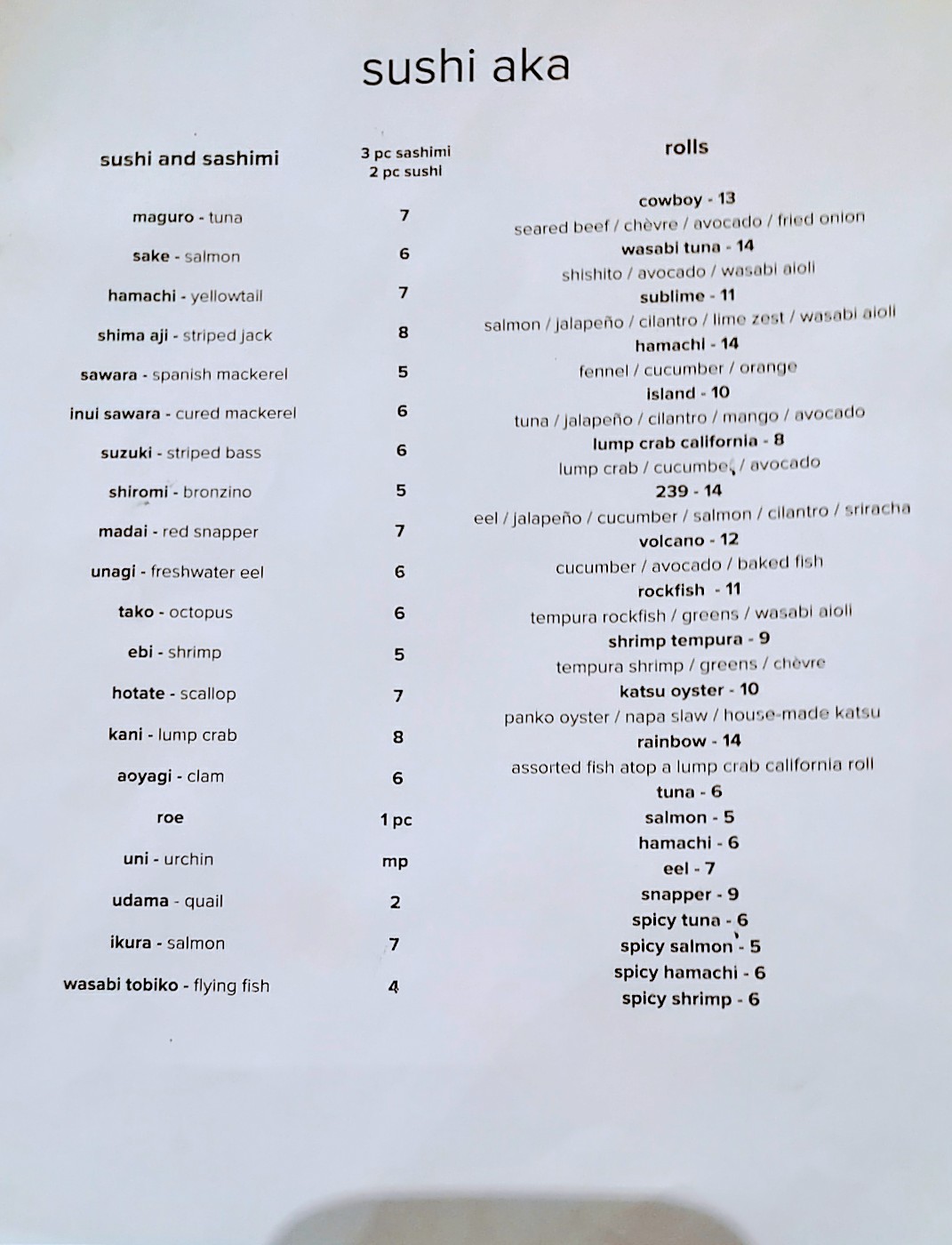 sushi aka

| sushi and sashimi | 3 pc sashimi 2 pc sushi |
|---|---|
| maguro - tuna | 7 |
| sake - salmon | 6 |
| hamachi - yellowtail | 7 |
| shima aji - striped jack | 8 |
| sawara - spanish mackerel | 5 |
| inui sawara - cured mackerel | 6 |
| suzuki - striped bass | 6 |
| shiromi - bronzino | 5 |
| madai - red snapper | 7 |
| unagi - freshwater eel | 6 |
| tako - octopus | 6 |
| ebi - shrimp | 5 |
| hotate - scallop | 7 |
| kani - lump crab | 8 |
| aoyagi - clam | 6 |
| roe | 1 pc |
| uni - urchin | mp |
| udama - quail | 2 |
| ikura - salmon | 7 |
| wasabi tobiko - flying fish | 4 |

rolls

cowboy - 13
seared beef / chèvre / avocado / fried onion
wasabi tuna - 14
shishito / avocado / wasabi aioli
sublime - 11
salmon / jalapeño / cilantro / lime zest / wasabi aioli
hamachi - 14
fennel / cucumber / orange
island - 10
tuna / jalapeño / cilantro / mango / avocado
lump crab california - 8
lump crab / cucumber / avocado
239 - 14
eel / jalapeño / cucumber / salmon / cilantro / sriracha
volcano - 12
cucumber / avocado / baked fish
rockfish - 11
tempura rockfish / greens / wasabi aioli
shrimp tempura - 9
tempura shrimp / greens / chèvre
katsu oyster - 10
panko oyster / napa slaw / house-made katsu
rainbow - 14
assorted fish atop a lump crab california roll
tuna - 6
salmon - 5
hamachi - 6
eel - 7
snapper - 9
spicy tuna - 6
spicy salmon - 5
spicy hamachi - 6
spicy shrimp - 6